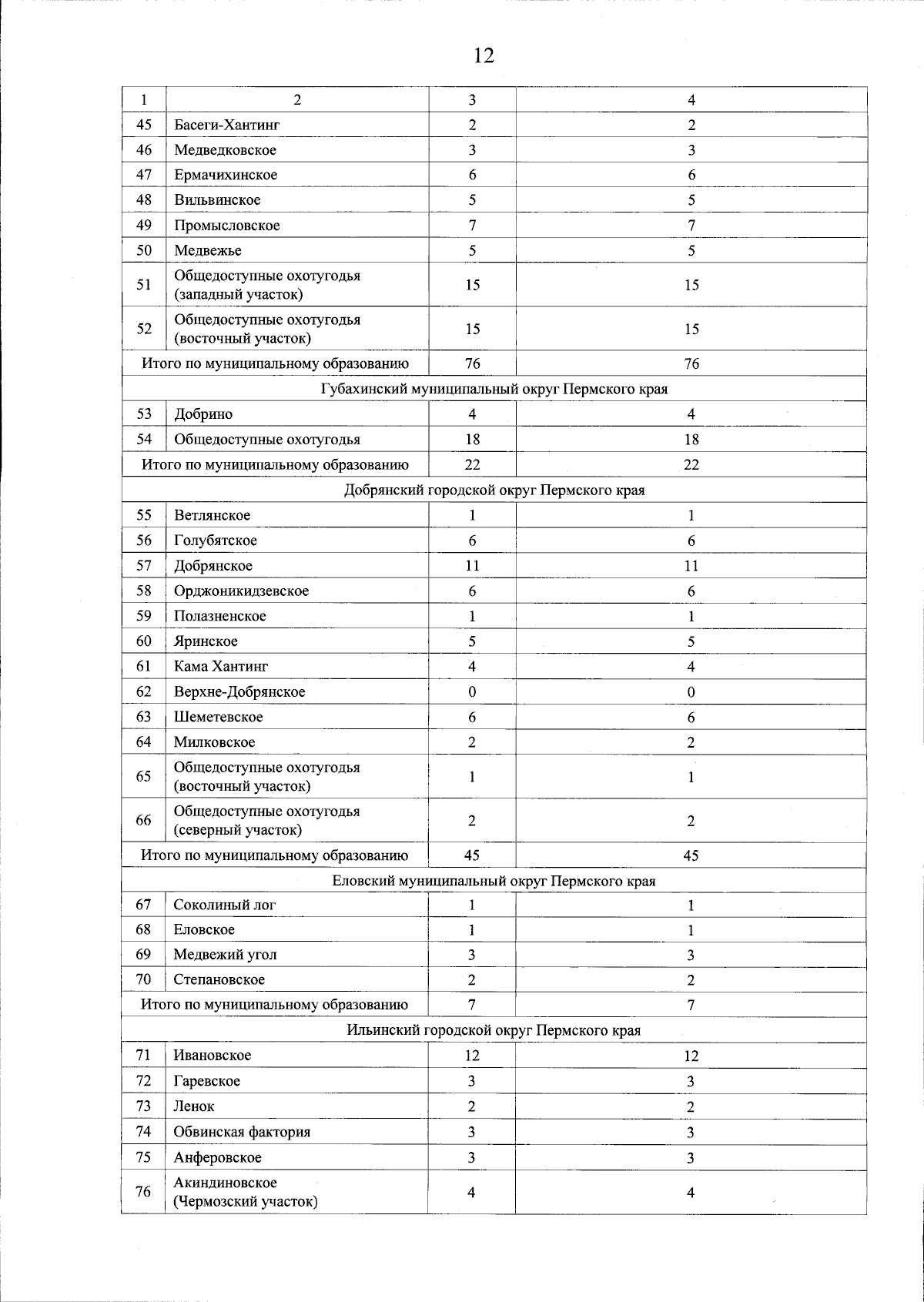 12

| 1 | 2 | 3 | 4 |
|---|---|---|---|
| 45 | Басеги-Хантинг | 2 | 2 |
| 46 | Медведковское | 3 | 3 |
| 47 | Ермачихинское | 6 | 6 |
| 48 | Вильвинское | 5 | 5 |
| 49 | Промысловское | 7 | 7 |
| 50 | Медвежье | 5 | 5 |
| 51 | Общедоступные охотугодья (западный участок) | 15 | 15 |
| 52 | Общедоступные охотугодья (восточный участок) | 15 | 15 |
| Итого по муниципальному образованию | | 76 | 76 |
| Губахинский муниципальный округ Пермского края | | | |
| 53 | Добрино | 4 | 4 |
| 54 | Общедоступные охотугодья | 18 | 18 |
| Итого по муниципальному образованию | | 22 | 22 |
| Добрянский городской округ Пермского края | | | |
| 55 | Ветлянское | 1 | 1 |
| 56 | Голубятское | 6 | 6 |
| 57 | Добрянское | 11 | 11 |
| 58 | Орджоникидзевское | 6 | 6 |
| 59 | Полазненское | 1 | 1 |
| 60 | Яринское | 5 | 5 |
| 61 | Кама Хантинг | 4 | 4 |
| 62 | Верхне-Добрянское | 0 | 0 |
| 63 | Шеметевское | 6 | 6 |
| 64 | Милковское | 2 | 2 |
| 65 | Общедоступные охотугодья (восточный участок) | 1 | 1 |
| 66 | Общедоступные охотугодья (северный участок) | 2 | 2 |
| Итого по муниципальному образованию | | 45 | 45 |
| Еловский муниципальный округ Пермского края | | | |
| 67 | Соколиный лог | 1 | 1 |
| 68 | Еловское | 1 | 1 |
| 69 | Медвежий угол | 3 | 3 |
| 70 | Степановское | 2 | 2 |
| Итого по муниципальному образованию | | 7 | 7 |
| Ильинский городской округ Пермского края | | | |
| 71 | Ивановское | 12 | 12 |
| 72 | Гаревское | 3 | 3 |
| 73 | Ленок | 2 | 2 |
| 74 | Обвинская фактория | 3 | 3 |
| 75 | Анферовское | 3 | 3 |
| 76 | Акиндиновское (Чермозский участок) | 4 | 4 |